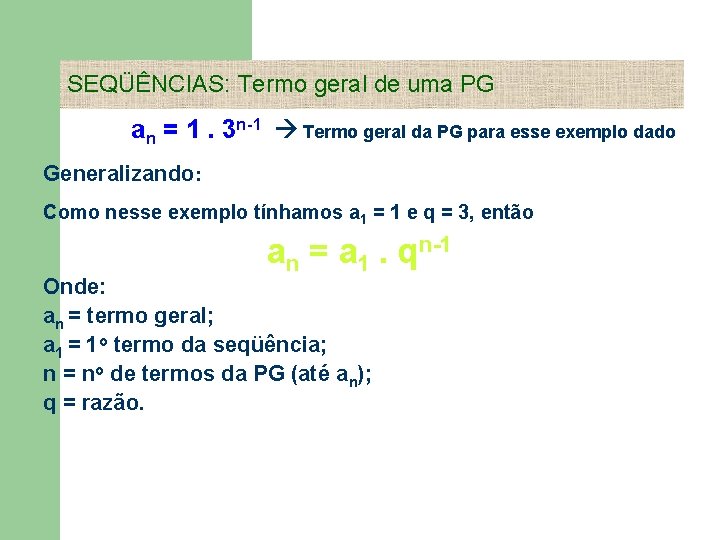 SEQÜÊNCIAS: Termo geral de uma PG

$a_n = 1 . 3^{n-1}$ → Termo geral da PG para esse exemplo dado

Generalizando:

Como nesse exemplo tínhamos $a_1 = 1$ e $q = 3$, então

$a_n = a_1 . q^{n-1}$

Onde:
$a_n$ = termo geral;
$a_1$ = 1º termo da seqüência;
n = nº de termos da PG (até $a_n$);
q = razão.